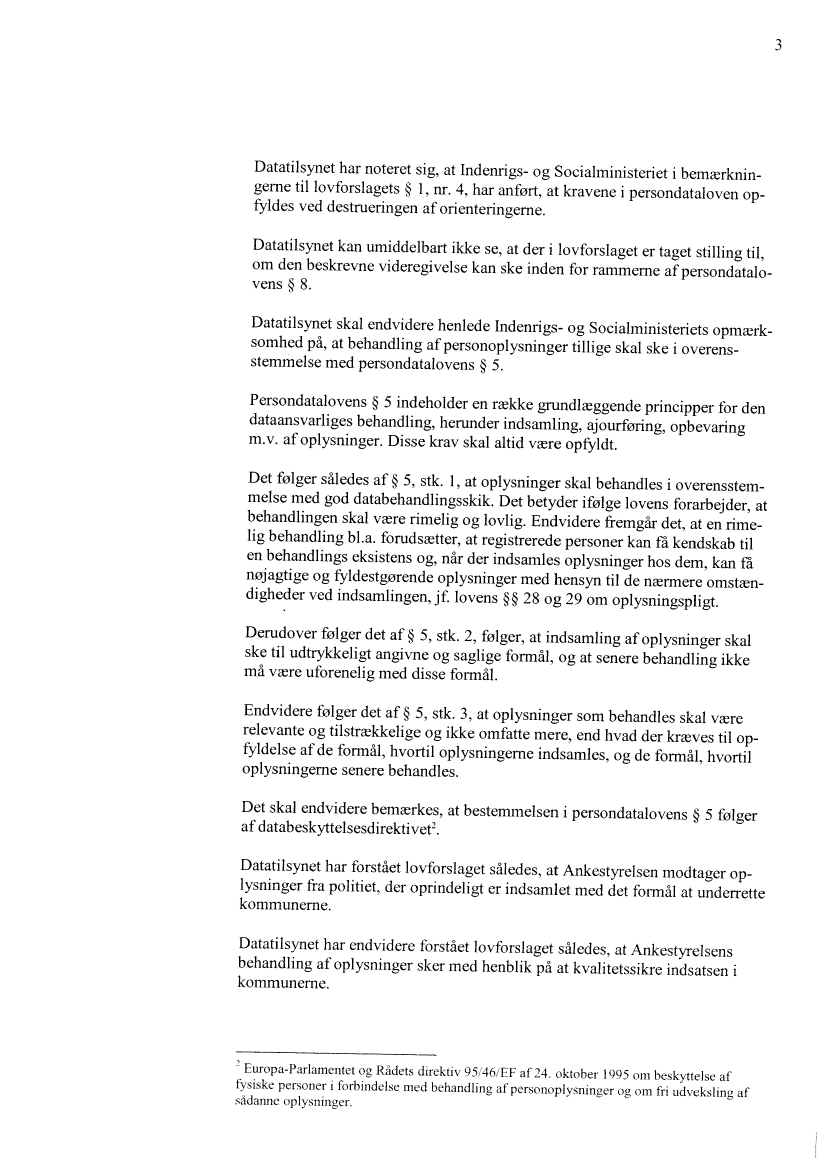 3

Datatilsynet har noteret sig, at Indenrigs- og Socialministeriet i bemærkningerne til lovforslagets § 1, nr. 4, har anført, at kravene i persondataloven opfyldes ved destrueringen af orienteringerne.

Datatilsynet kan umiddelbart ikke se, at der i lovforslaget er taget stilling til, om den beskrevne videregivelse kan ske inden for rammerne af persondatalovens § 8.

Datatilsynet skal endvidere henlede Indenrigs- og Socialministeriets opmærksomhed på, at behandling af personoplysninger tillige skal ske i overensstemmelse med persondatalovens § 5.

Persondatalovens § 5 indeholder en række grundlæggende principper for den dataansvarliges behandling, herunder indsamling, ajourføring, opbevaring m.v. af oplysninger. Disse krav skal altid være opfyldt.

Det følger således af § 5, stk. 1, at oplysninger skal behandles i overensstemmelse med god databehandlingsskik. Det betyder ifølge lovens forarbejder, at behandlingen skal være rimelig og lovlig. Endvidere fremgår det, at en rimelig behandling bl.a. forudsætter, at registrerede personer kan få kendskab til en behandlings eksistens og, når der indsamles oplysninger hos dem, kan få nøjagtige og fyldestgørende oplysninger med hensyn til de nærmere omstændigheder ved indsamlingen, jf. lovens §§ 28 og 29 om oplysningspligt.

Derudover følger det af § 5, stk. 2, følger, at indsamling af oplysninger skal ske til udtrykkeligt angivne og saglige formål, og at senere behandling ikke må være uforenelig med disse formål.

Endvidere følger det af § 5, stk. 3, at oplysninger som behandles skal være relevante og tilstrækkelige og ikke omfatte mere, end hvad der kræves til opfyldelse af de formål, hvortil oplysningerne indsamles, og de formål, hvortil oplysningerne senere behandles.

Det skal endvidere bemærkes, at bestemmelsen i persondatalovens § 5 følger af databeskyttelsesdirektivet$^2$.

Datatilsynet har forstået lovforslaget således, at Ankestyrelsen modtager oplysninger fra politiet, der oprindeligt er indsamlet med det formål at underrette kommunerne.

Datatilsynet har endvidere forstået lovforslaget således, at Ankestyrelsens behandling af oplysninger sker med henblik på at kvalitetssikre indsatsen i kommunerne.

$^2$ Europa-Parlamentet og Rådets direktiv 95/46/EF af 24. oktober 1995 om beskyttelse af fysiske personer i forbindelse med behandling af personoplysninger og om fri udveksling af sådanne oplysninger.